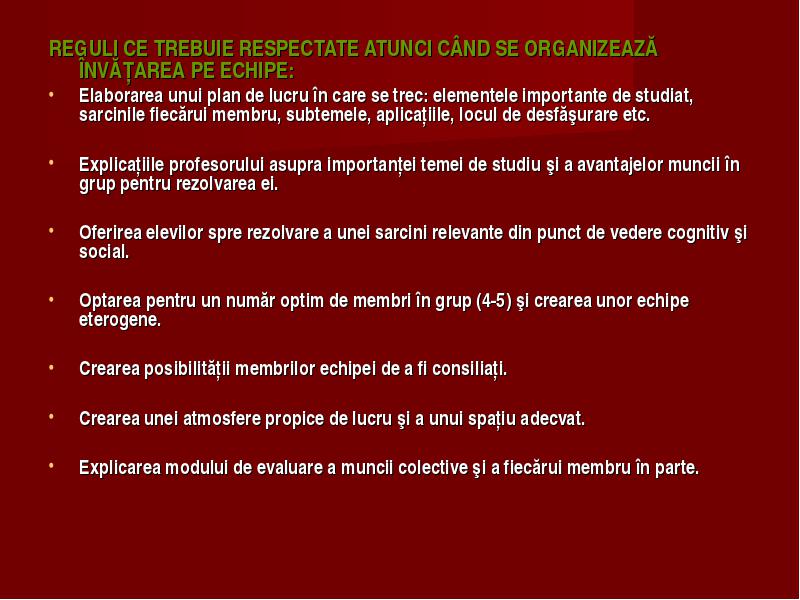 REGULI CE TREBUIE RESPECTATE ATUNCI CÂND SE ORGANIZEAZĂ ÎNVĂȚAREA PE ECHIPE:

• Elaborarea unui plan de lucru în care se trec: elementele importante de studiat, sarcinile fiecărui membru, subtemele, aplicațiile, locul de desfăşurare etc.

• Explicațiile profesorului asupra importanței temei de studiu şi a avantajelor muncii în grup pentru rezolvarea ei.

• Oferirea elevilor spre rezolvare a unei sarcini relevante din punct de vedere cognitiv şi social.

• Optarea pentru un număr optim de membri în grup (4-5) şi crearea unor echipe eterogene.

• Crearea posibilității membrilor echipei de a fi consiliați.

• Crearea unei atmosfere propice de lucru şi a unui spațiu adecvat.

• Explicarea modului de evaluare a muncii colective şi a fiecărui membru în parte.